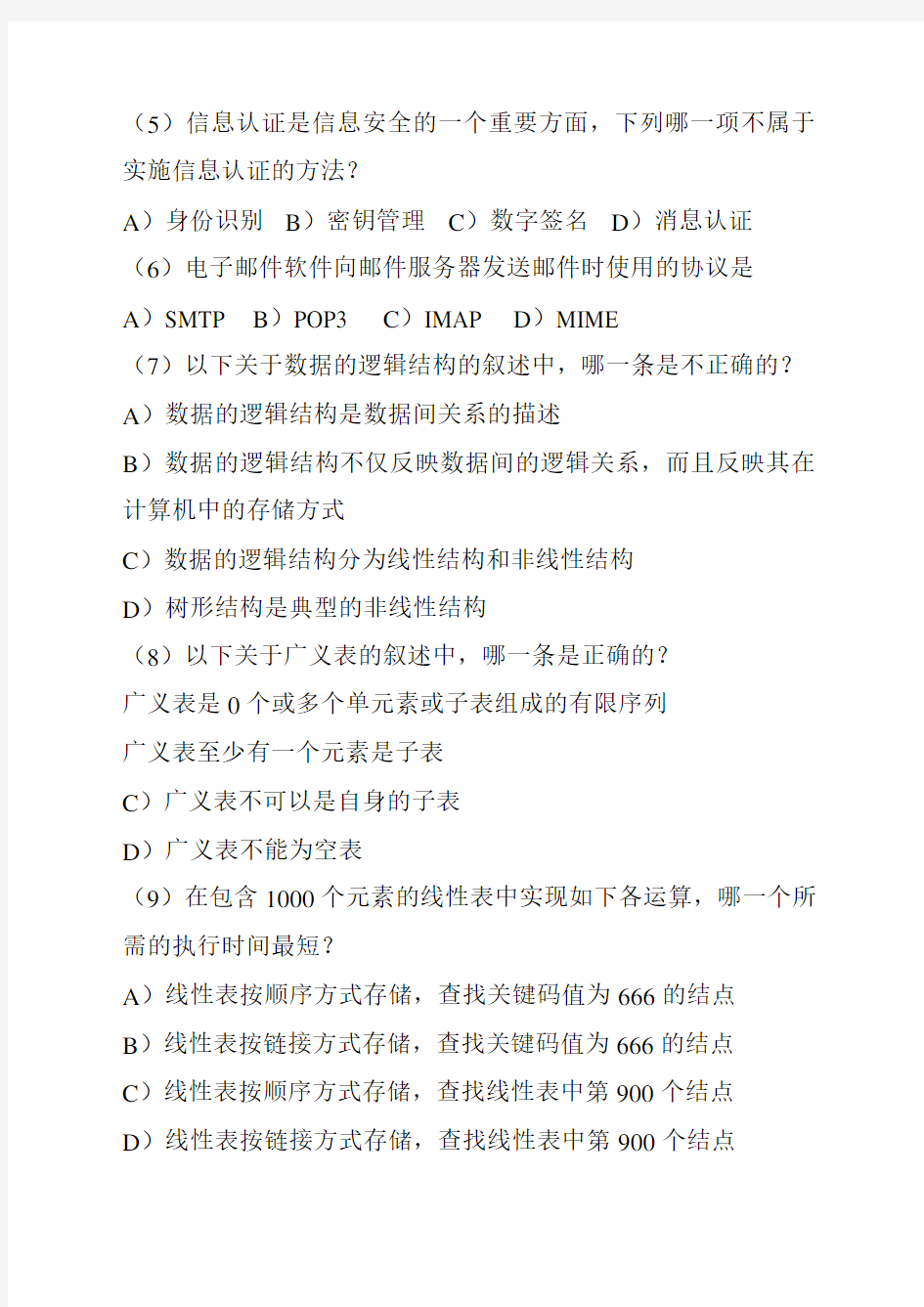 （5）信息认证是信息安全的一个重要方面，下列哪一项不属于实施信息认证的方法？

A）身份识别　B）密钥管理　C）数字签名　D）消息认证

（6）电子邮件软件向邮件服务器发送邮件时使用的协议是

A）SMTP　B）POP3　C）IMAP　D）MIME

（7）以下关于数据的逻辑结构的叙述中，哪一条是不正确的？

A）数据的逻辑结构是数据间关系的描述

B）数据的逻辑结构不仅反映数据间的逻辑关系，而且反映其在计算机中的存储方式

C）数据的逻辑结构分为线性结构和非线性结构

D）树形结构是典型的非线性结构

（8）以下关于广义表的叙述中，哪一条是正确的？

广义表是 0 个或多个单元素或子表组成的有限序列

广义表至少有一个元素是子表

C）广义表不可以是自身的子表

D）广义表不能为空表

（9）在包含 1000 个元素的线性表中实现如下各运算，哪一个所需的执行时间最短？

A）线性表按顺序方式存储，查找关键码值为 666 的结点

B）线性表按链接方式存储，查找关键码值为 666 的结点

C）线性表按顺序方式存储，查找线性表中第 900 个结点

D）线性表按链接方式存储，查找线性表中第 900 个结点